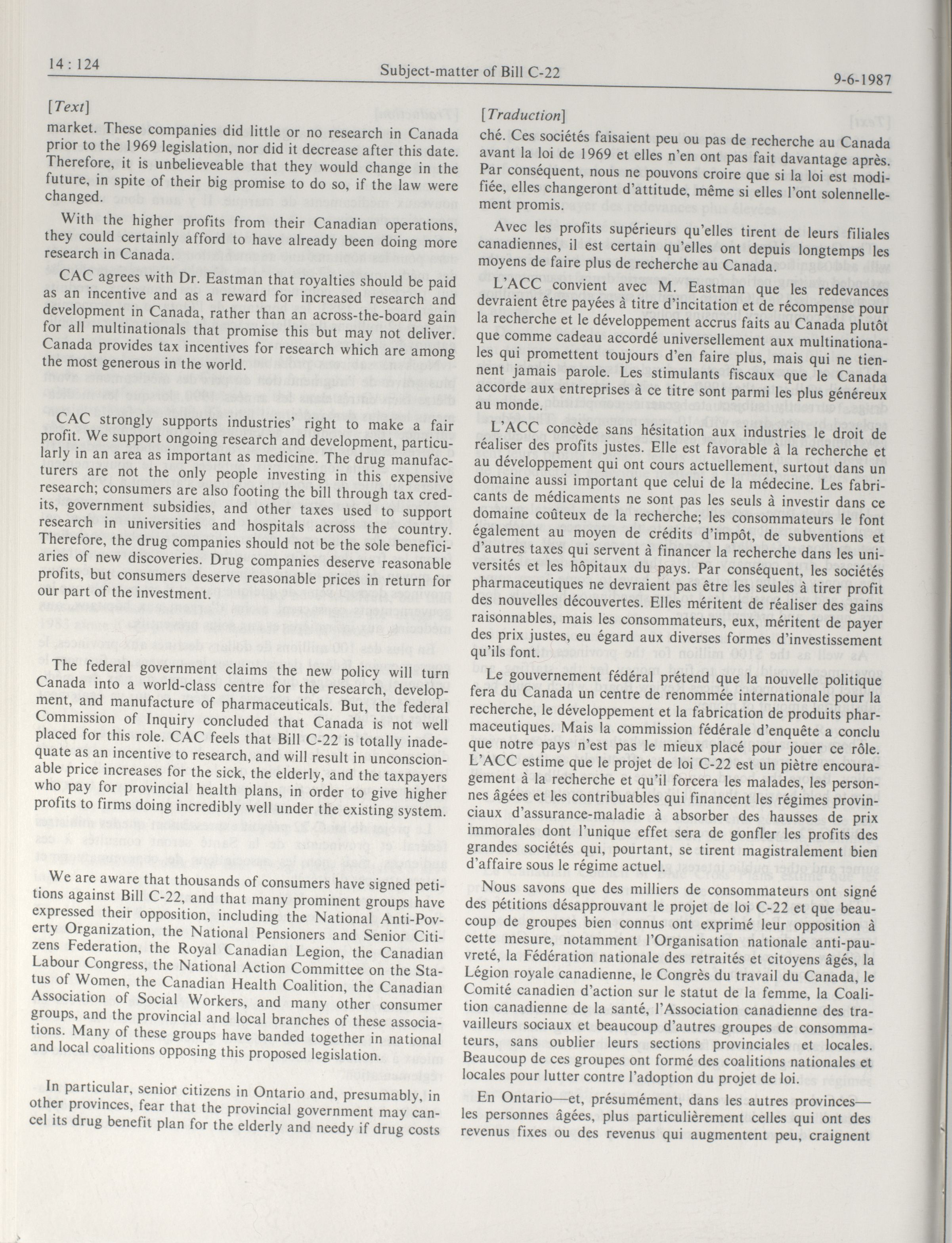 14 : 124

Subject-matter of Bill C-22

9-6-1987

[Text]

market. These companies did little or no research in Canada prior to the 1969 legislation, nor did it decrease after this date. Therefore, it is unbelieveable that they would change in the future, in spite of their big promise to do so, if the law were changed.

With the higher profits from their Canadian operations, they could certainly afford to have already been doing more research in Canada.

CAC agrees with Dr. Eastman that royalties should be paid as an incentive and as a reward for increased research and development in Canada, rather than an across-the-board gain for all multinationals that promise this but may not deliver. Canada provides tax incentives for research which are among the most generous in the world.

CAC strongly supports industries' right to make a fair profit. We support ongoing research and development, particularly in an area as important as medicine. The drug manufacturers are not the only people investing in this expensive research; consumers are also footing the bill through tax credits, government subsidies, and other taxes used to support research in universities and hospitals across the country. Therefore, the drug companies should not be the sole beneficiaries of new discoveries. Drug companies deserve reasonable profits, but consumers deserve reasonable prices in return for our part of the investment.

The federal government claims the new policy will turn Canada into a world-class centre for the research, development, and manufacture of pharmaceuticals. But, the federal Commission of Inquiry concluded that Canada is not well placed for this role. CAC feels that Bill C-22 is totally inadequate as an incentive to research, and will result in unconscionable price increases for the sick, the elderly, and the taxpayers who pay for provincial health plans, in order to give higher profits to firms doing incredibly well under the existing system.

We are aware that thousands of consumers have signed petitions against Bill C-22, and that many prominent groups have expressed their opposition, including the National Anti-Poverty Organization, the National Pensioners and Senior Citizens Federation, the Royal Canadian Legion, the Canadian Labour Congress, the National Action Committee on the Status of Women, the Canadian Health Coalition, the Canadian Association of Social Workers, and many other consumer groups, and the provincial and local branches of these associations. Many of these groups have banded together in national and local coalitions opposing this proposed legislation.

In particular, senior citizens in Ontario and, presumably, in other provinces, fear that the provincial government may cancel its drug benefit plan for the elderly and needy if drug costs

[Traduction]

ché. Ces sociétés faisaient peu ou pas de recherche au Canada avant la loi de 1969 et elles n'en ont pas fait davantage après. Par conséquent, nous ne pouvons croire que si la loi est modifiée, elles changeront d'attitude, même si elles l'ont solennellement promis.

Avec les profits supérieurs qu'elles tirent de leurs filiales canadiennes, il est certain qu'elles ont depuis longtemps les moyens de faire plus de recherche au Canada.

L'ACC convient avec M. Eastman que les redevances devraient être payées à titre d'incitation et de récompense pour la recherche et le développement accrus faits au Canada plutôt que comme cadeau accordé universellement aux multinationales qui promettent toujours d'en faire plus, mais qui ne tiennent jamais parole. Les stimulants fiscaux que le Canada accorde aux entreprises à ce titre sont parmi les plus généreux au monde.

L'ACC concède sans hésitation aux industries le droit de réaliser des profits justes. Elle est favorable à la recherche et au développement qui ont cours actuellement, surtout dans un domaine aussi important que celui de la médecine. Les fabricants de médicaments ne sont pas les seuls à investir dans ce domaine coûteux de la recherche; les consommateurs le font également au moyen de crédits d'impôt, de subventions et d'autres taxes qui servent à financer la recherche dans les universités et les hôpitaux du pays. Par conséquent, les sociétés pharmaceutiques ne devraient pas être les seules à tirer profit des nouvelles découvertes. Elles méritent de réaliser des gains raisonnables, mais les consommateurs, eux, méritent de payer des prix justes, eu égard aux diverses formes d'investissement qu'ils font.

Le gouvernement fédéral prétend que la nouvelle politique fera du Canada un centre de renommée internationale pour la recherche, le développement et la fabrication de produits pharmaceutiques. Mais la commission fédérale d'enquête a conclu que notre pays n'est pas le mieux placé pour jouer ce rôle. L'ACC estime que le projet de loi C-22 est un piètre encouragement à la recherche et qu'il forcera les malades, les personnes âgées et les contribuables qui financent les régimes provinciaux d'assurance-maladie à absorber des hausses de prix immorales dont l'unique effet sera de gonfler les profits des grandes sociétés qui, pourtant, se tirent magistralement bien d'affaire sous le régime actuel.

Nous savons que des milliers de consommateurs ont signé des pétitions désapprouvant le projet de loi C-22 et que beaucoup de groupes bien connus ont exprimé leur opposition à cette mesure, notamment l'Organisation nationale anti-pauvreté, la Fédération nationale des retraités et citoyens âgés, la Légion royale canadienne, le Congrès du travail du Canada, le Comité canadien d'action sur le statut de la femme, la Coalition canadienne de la santé, l'Association canadienne des travailleurs sociaux et beaucoup d'autres groupes de consommateurs, sans oublier leurs sections provinciales et locales. Beaucoup de ces groupes ont formé des coalitions nationales et locales pour lutter contre l'adoption du projet de loi.

En Ontario—et, présumément, dans les autres provinces—les personnes âgées, plus particulièrement celles qui ont des revenus fixes ou des revenus qui augmentent peu, craignent